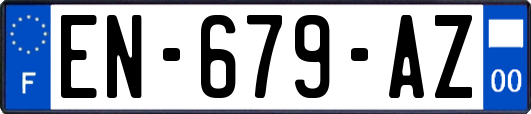 F
EN-679-AZ
00